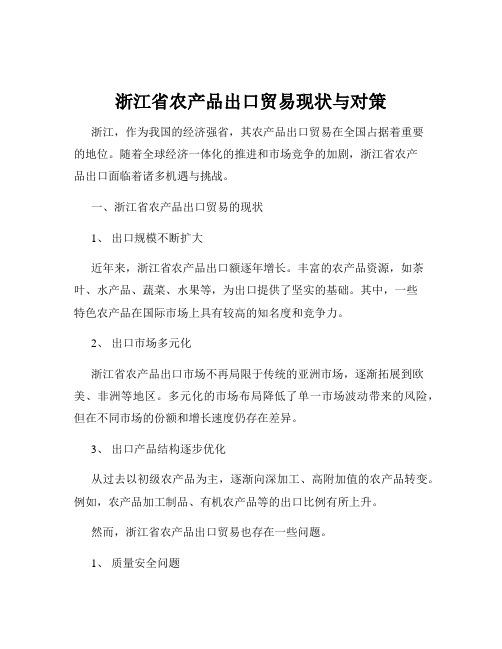 浙江省农产品出口贸易现状与对策

浙江，作为我国的经济强省，其农产品出口贸易在全国占据着重要的地位。随着全球经济一体化的推进和市场竞争的加剧，浙江省农产品出口面临着诸多机遇与挑战。

一、浙江省农产品出口贸易的现状

1、 出口规模不断扩大

近年来，浙江省农产品出口额逐年增长。丰富的农产品资源，如茶叶、水产品、蔬菜、水果等，为出口提供了坚实的基础。其中，一些特色农产品在国际市场上具有较高的知名度和竞争力。

2、 出口市场多元化

浙江省农产品出口市场不再局限于传统的亚洲市场，逐渐拓展到欧美、非洲等地区。多元化的市场布局降低了单一市场波动带来的风险，但在不同市场的份额和增长速度仍存在差异。

3、 出口产品结构逐步优化

从过去以初级农产品为主，逐渐向深加工、高附加值的农产品转变。例如，农产品加工制品、有机农产品等的出口比例有所上升。

然而，浙江省农产品出口贸易也存在一些问题。

1、 质量安全问题